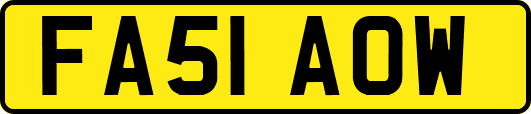 FA51 AOW